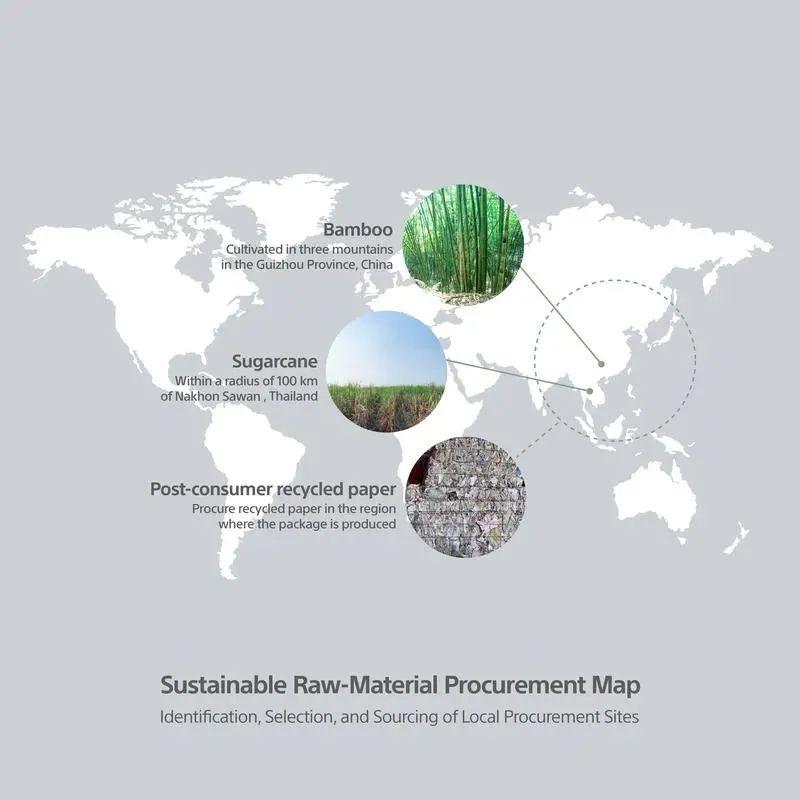 Bamboo
Cultivated in three mountains in the Guizhou Province, China

Sugarcane
Within a radius of 100 km of Nakhon Sawan , Thailand

Post-consumer recycled paper
Procure recycled paper in the region where the package is produced

Sustainable Raw-Material Procurement Map
Identification, Selection, and Sourcing of Local Procurement Sites